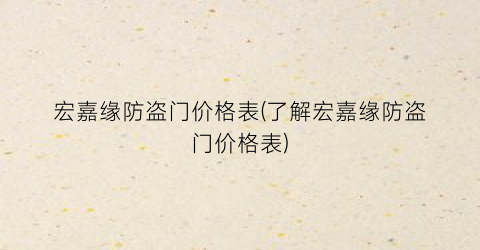 宏嘉缘防盗门价格表(了解宏嘉缘防盗门价格表)